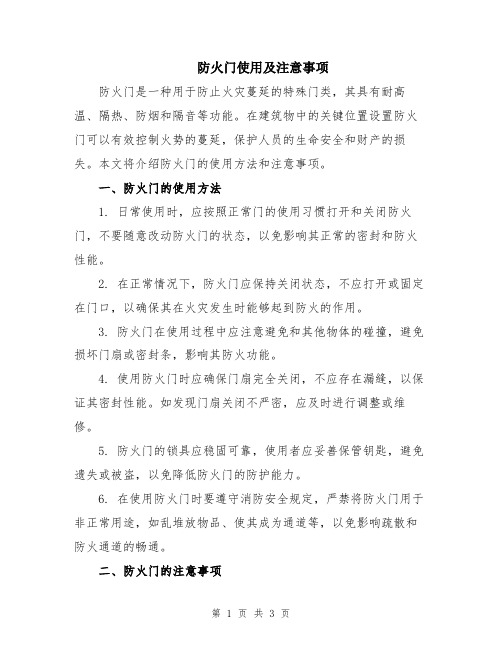 防火门使用及注意事项

防火门是一种用于防止火灾蔓延的特殊门类，其具有耐高温、隔热、防烟和隔音等功能。在建筑物中的关键位置设置防火门可以有效控制火势的蔓延，保护人员的生命安全和财产的损失。本文将介绍防火门的使用方法和注意事项。

一、防火门的使用方法

1. 日常使用时，应按照正常门的使用习惯打开和关闭防火门，不要随意改动防火门的状态，以免影响其正常的密封和防火性能。

2. 在正常情况下，防火门应保持关闭状态，不应打开或固定在门口，以确保其在火灾发生时能够起到防火的作用。

3. 防火门在使用过程中应注意避免和其他物体的碰撞，避免损坏门扇或密封条，影响其防火功能。

4. 使用防火门时应确保门扇完全关闭，不应存在漏缝，以保证其密封性能。如发现门扇关闭不严密，应及时进行调整或维修。

5. 防火门的锁具应稳固可靠，使用者应妥善保管钥匙，避免遗失或被盗，以免降低防火门的防护能力。

6. 在使用防火门时要遵守消防安全规定，严禁将防火门用于非正常用途，如乱堆放物品、使其成为通道等，以免影响疏散和防火通道的畅通。

二、防火门的注意事项

第 1 页 共 3 页